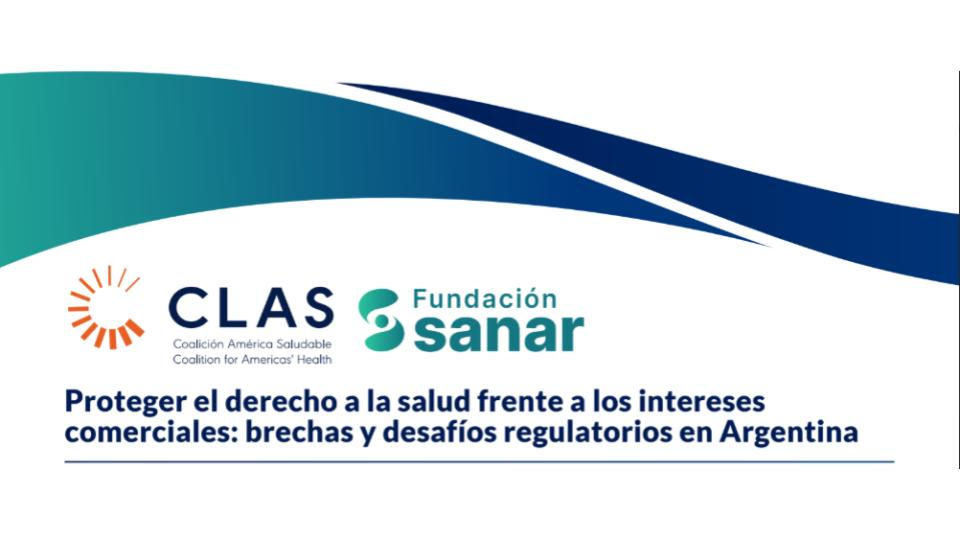 CLAS
Coalición América Saludable
Coalition for Americas' Health

Fundación
sanar

Proteger el derecho a la salud frente a los intereses comerciales: brechas y desafíos regulatorios en Argentina